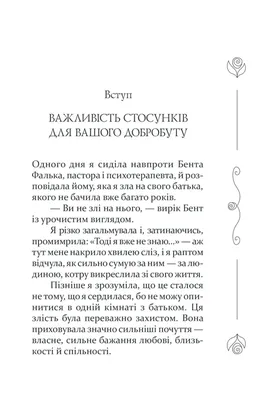 Вступ

ВАЖЛИВІСТЬ СТОСУНКІВ ДЛЯ ВАШОГО ДОБРОБУТУ

Одного дня я сиділа навпроти Бента Фалька, пастора і психотерапевта, й розповідала йому, яка я зла на свого батька, якого не бачила вже багато років.

— Ви не злі на нього, — вирік Бент із урочистим виглядом.

Я різко загальмувала і, затинаючись, промимрила: «Тоді я вже не знаю...» — аж тут мене накрило хвилею сліз, і я раптом відчула, як сильно сумую за ним — за людиною, котру викреслила зі свого життя.

Пізніше я зрозуміла, що це сталося не тому, що я сердилася, бо не можу опинитися в одній кімнаті з батьком. Ця злість була переважно захистом. Вона приховувала значно сильніші почуття — власне, сильне бажання любові, близькості й спільності.